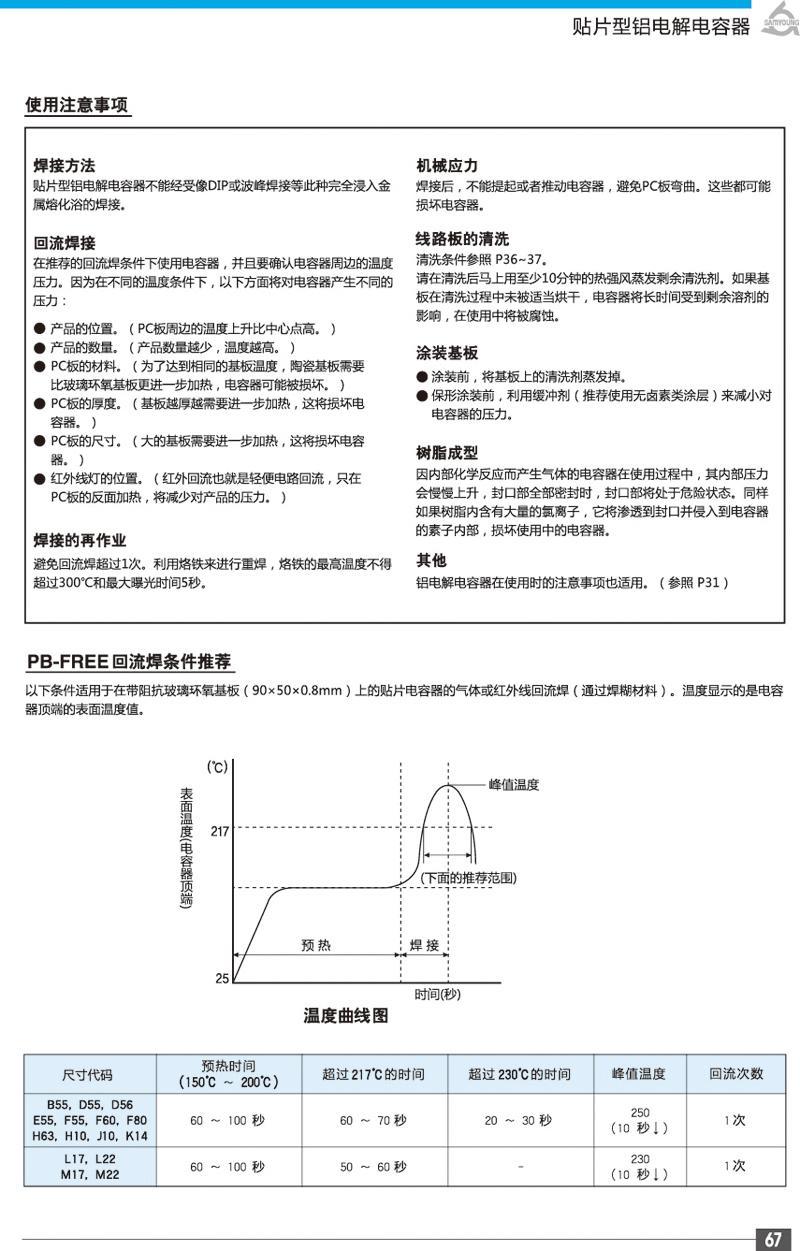 贴片型铝电解电容器

SAMYOUNG

使用注意事项

焊接方法
贴片型铝电解电容器不能经受像DIP或波峰焊接等此种完全浸入金属熔化浴的焊接。

回流焊接
在推荐的回流焊条件下使用电容器，并且要确认电容器周边的温度压力。因为在不同的温度条件下，以下方面将对电容器产生不同的压力：
● 产品的位置。（PC板周边的温度上升比中心点高。）
● 产品的数量。（产品数量越少，温度越高。）
● PC板的材料。（为了达到相同的基板温度，陶瓷基板需要比玻璃环氧基板更进一步加热，电容器可能被损坏。）
● PC板的厚度。（基板越厚越需要进一步加热，这将损坏电容器。）
● PC板的尺寸。（大的基板需要进一步加热，这将损坏电容器。）
● 红外线灯的位置。（红外回流也就是轻便电路回流，只在PC板的反面加热，将减少对产品的压力。）

焊接的再作业
避免回流焊超过1次。利用烙铁来进行重焊，烙铁的最高温度不得超过300℃和最大曝光时间5秒。

机械应力
焊接后，不能提起或者推动电容器，避免PC板弯曲。这些都可能损坏电容器。

线路板的清洗
清洗条件参照 P36~37。
请在清洗后马上用至少10分钟的热强风蒸发剩余清洗剂。如果基板在清洗过程中未被适当烘干，电容器将长时间受到剩余溶剂的影响，在使用中将被腐蚀。

涂装基板
● 涂装前，将基板上的清洗剂蒸发掉。
● 保形涂装前，利用缓冲剂（推荐使用无卤素类涂层）来减小对电容器的压力。

树脂成型
因内部化学反应而产生气体的电容器在使用过程中，其内部压力会慢慢上升，封口部全部密封时，封口部将处于危险状态。同样如果树脂内含有大量的氯离子，它将渗透到封口并侵入到电容器的素子内部，损坏使用中的电容器。

其他
铝电解电容器在使用时的注意事项也适用。（参照 P31）

PB-FREE 回流焊条件推荐
以下条件适用于在带阻抗玻璃环氧基板（90×50×0.8mm）上的贴片电容器的气体或红外线回流焊（通过焊糊材料）。温度显示的是电容器顶端的表面温度值。

(℃)
表面温度(电容器顶端)
217
25
峰值温度
(下面的推荐范围)
预热
焊接
时间(秒)
温度曲线图

| 尺寸代码 | 预热时间 (150℃ ~ 200℃) | 超过 217℃的时间 | 超过 230℃的时间 | 峰值温度 | 回流次数 |
|---|---|---|---|---|---|
| B55, D55, D56 E55, F55, F60, F80 H63, H10, J10, K14 | 60 ~ 100 秒 | 60 ~ 70 秒 | 20 ~ 30 秒 | 250 (10 秒↓) | 1次 |
| L17, L22 M17, M22 | 60 ~ 100 秒 | 50 ~ 60 秒 | - | 230 (10 秒↓) | 1次 |

67